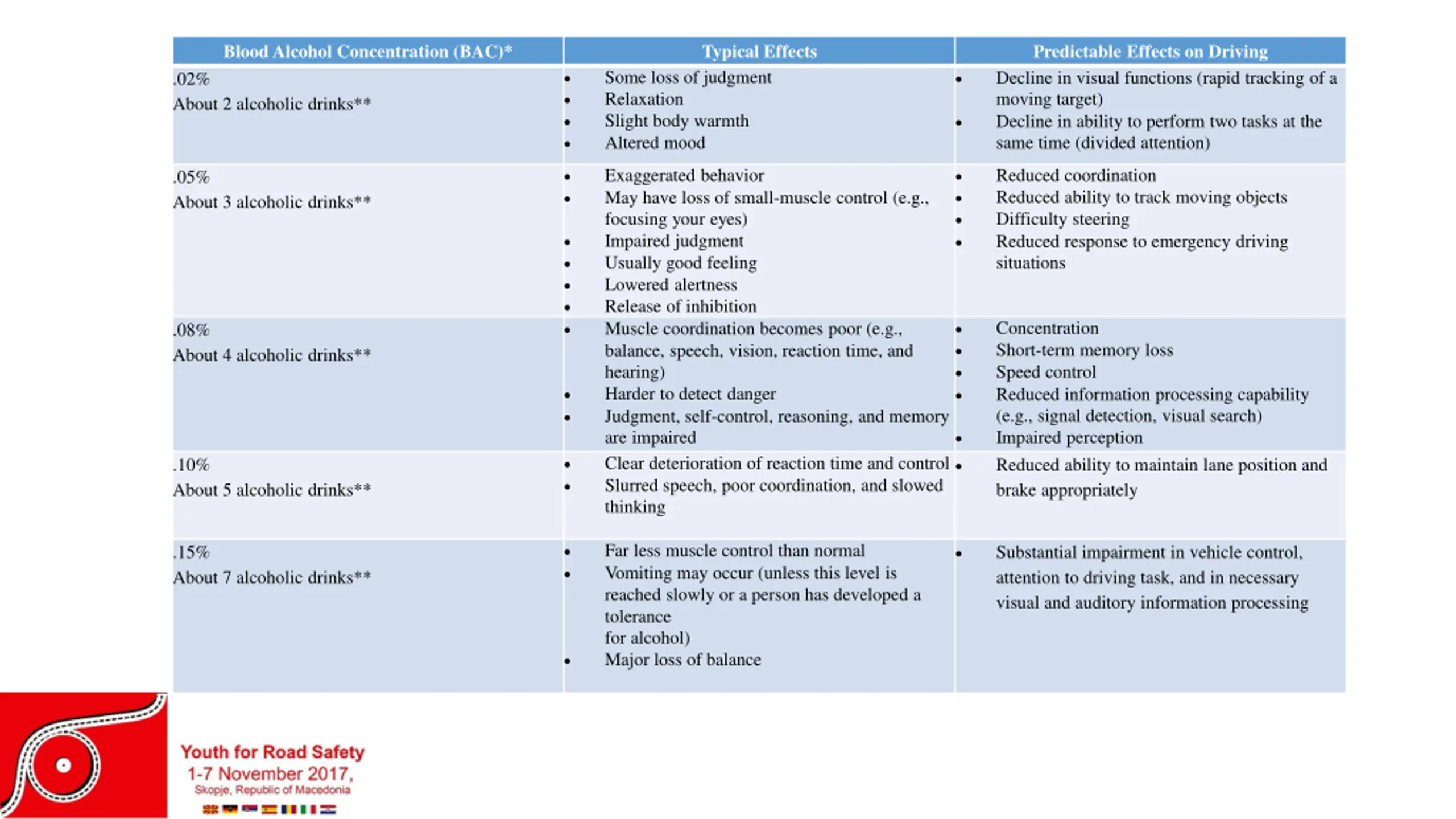 | Blood Alcohol Concentration (BAC)* | Typical Effects | Predictable Effects on Driving |
|---|---|---|
| .02% About 2 alcoholic drinks** | • Some loss of judgment • Relaxation • Slight body warmth • Altered mood | • Decline in visual functions (rapid tracking of a moving target) • Decline in ability to perform two tasks at the same time (divided attention) |
| .05% About 3 alcoholic drinks** | • Exaggerated behavior • May have loss of small-muscle control (e.g., focusing your eyes) • Impaired judgment • Usually good feeling • Lowered alertness • Release of inhibition | • Reduced coordination • Reduced ability to track moving objects • Difficulty steering • Reduced response to emergency driving situations |
| .08% About 4 alcoholic drinks** | • Muscle coordination becomes poor (e.g., balance, speech, vision, reaction time, and hearing) • Harder to detect danger • Judgment, self-control, reasoning, and memory are impaired | • Concentration • Short-term memory loss • Speed control • Reduced information processing capability (e.g., signal detection, visual search) • Impaired perception |
| .10% About 5 alcoholic drinks** | • Clear deterioration of reaction time and control • Slurred speech, poor coordination, and slowed thinking | • Reduced ability to maintain lane position and brake appropriately |
| .15% About 7 alcoholic drinks** | • Far less muscle control than normal • Vomiting may occur (unless this level is reached slowly or a person has developed a tolerance for alcohol) • Major loss of balance | • Substantial impairment in vehicle control, attention to driving task, and in necessary visual and auditory information processing |

Youth for Road Safety
1-7 November 2017,
Skopje, Republic of Macedonia